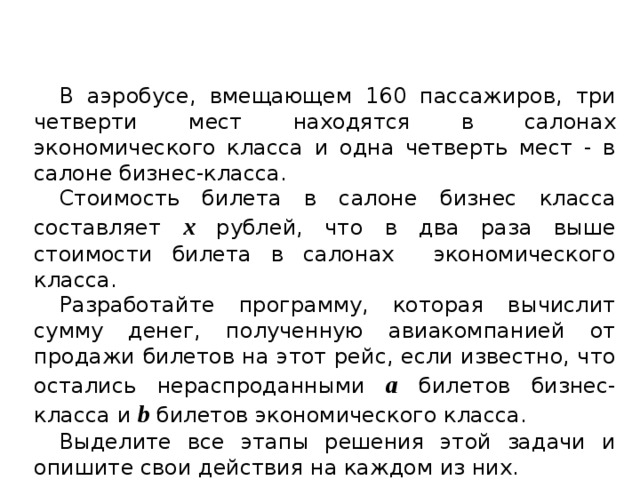 В аэробусе, вмещающем 160 пассажиров, три четверти мест находятся в салонах экономического класса и одна четверть мест - в салоне бизнес-класса.

Стоимость билета в салоне бизнес класса составляет $x$ рублей, что в два раза выше стоимости билета в салонах экономического класса.

Разработайте программу, которая вычислит сумму денег, полученную авиакомпанией от продажи билетов на этот рейс, если известно, что остались нераспроданными $a$ билетов бизнес-класса и $b$ билетов экономического класса.

Выделите все этапы решения этой задачи и опишите свои действия на каждом из них.